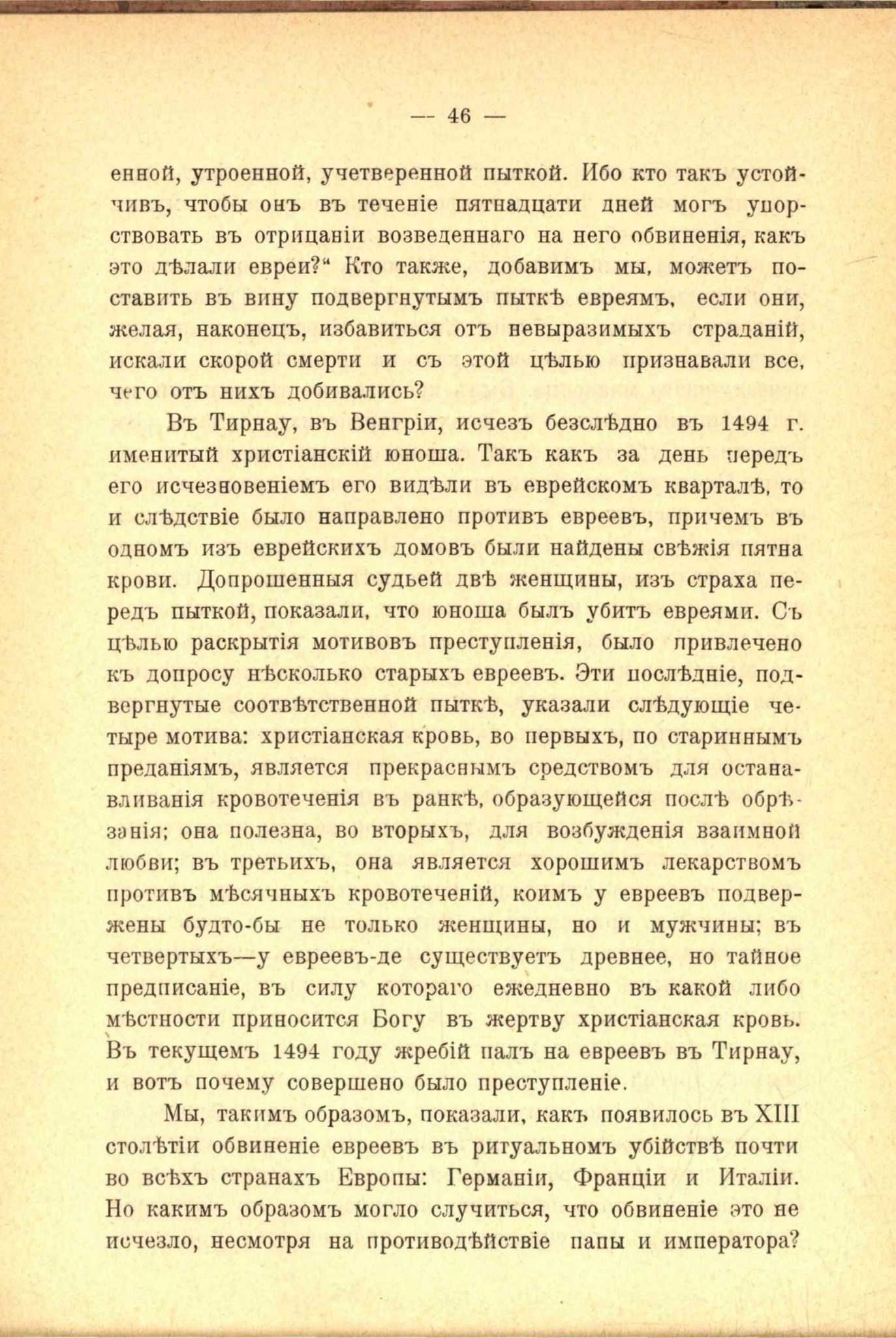 — 46 —

енной, утроенной, учетверенной пыткой. Ибо кто такъ устойчивъ, чтобы онъ въ теченіе пятнадцати дней могъ упорствовать въ отрицаніи возведеннаго на него обвиненія, какъ это дѣлали евреи?“ Кто также, добавимъ мы, можетъ поставить въ вину подвергнутымъ пыткѣ евреямъ, если они, желая, наконецъ, избавиться отъ невыразимыхъ страданій, искали скорой смерти и съ этой цѣлью признавали все, чего отъ нихъ добивались?

Въ Тирнау, въ Венгріи, исчезъ безслѣдно въ 1494 г. именитый христіанскій юноша. Такъ какъ за день передъ его исчезновеніемъ его видѣли въ еврейскомъ кварталѣ, то и слѣдствіе было направлено противъ евреевъ, причемъ въ одномъ изъ еврейскихъ домовъ были найдены свѣжія пятна крови. Допрошенныя судьей двѣ женщины, изъ страха передъ пыткой, показали, что юноша былъ убитъ евреями. Съ цѣлью раскрытія мотивовъ преступленія, было привлечено къ допросу нѣсколько старыхъ евреевъ. Эти послѣдніе, подвергнутые соотвѣтственной пыткѣ, указали слѣдующіе четыре мотива: христіанская кровь, во первыхъ, по стариннымъ преданіямъ, является прекраснымъ средствомъ для останавливанія кровотеченія въ ранкѣ, образующейся послѣ обрѣзанія; она полезна, во вторыхъ, для возбужденія взаимной любви; въ третьихъ, она является хорошимъ лекарствомъ противъ мѣсячныхъ кровотеченій, коимъ у евреевъ подвержены будто-бы не только женщины, но и мужчины; въ четвертыхъ—у евреевъ-де существуетъ древнее, но тайное предписаніе, въ силу котораго ежедневно въ какой либо мѣстности приносится Богу въ жертву христіанская кровь. Въ текущемъ 1494 году жребій палъ на евреевъ въ Тирнау, и вотъ почему совершено было преступленіе.

Мы, такимъ образомъ, показали, какъ появилось въ XIII столѣтіи обвиненіе евреевъ въ ритуальномъ убійствѣ почти во всѣхъ странахъ Европы: Германіи, Франціи и Италіи. Но какимъ образомъ могло случиться, что обвиненіе это не исчезло, несмотря на противодѣйствіе папы и императора?